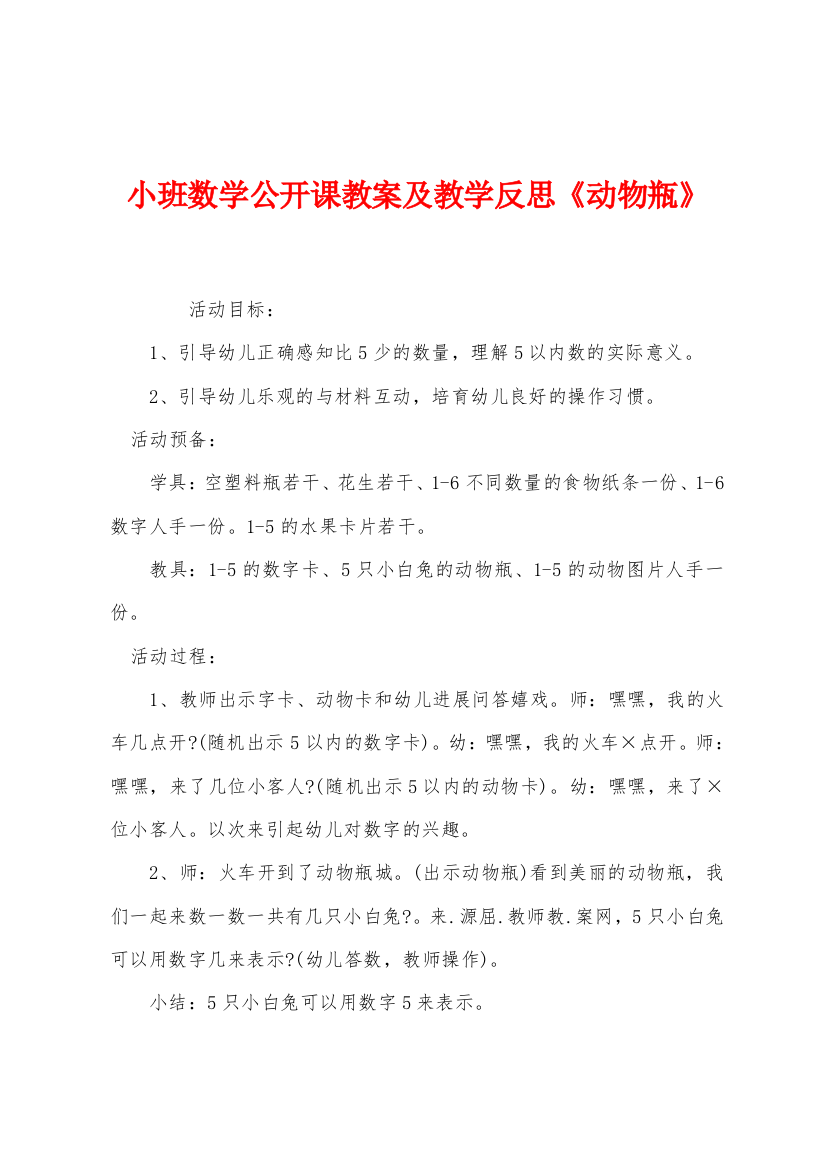 小班数学公开课教案及教学反思《动物瓶》

活动目标：

1、引导幼儿正确感知比5少的数量，理解5以内数的实际意义。

2、引导幼儿乐观的与材料互动，培育幼儿良好的操作习惯。

活动预备：

学具：空塑料瓶若干、花生若干、1-6不同数量的食物纸条一份、1-6数字人手一份。1-5的水果卡片若干。

教具：1-5的数字卡、5只小白兔的动物瓶、1-5的动物图片人手一份。

活动过程：

1、教师出示字卡、动物卡和幼儿进展问答嬉戏。师：嘿嘿，我的火车几点开?(随机出示5以内的数字卡)。幼：嘿嘿，我的火车×点开。师：嘿嘿，来了几位小客人?(随机出示5以内的动物卡)。幼：嘿嘿，来了×位小客人。以次来引起幼儿对数字的兴趣。

2、师：火车开到了动物瓶城。(出示动物瓶)看到美丽的动物瓶，我们一起来数一数一共有几只小白兔?。来.源屈.教师教.案网，5只小白兔可以用数字几来表示?(幼儿答数，教师操作)。

小结：5只小白兔可以用数字5来表示。